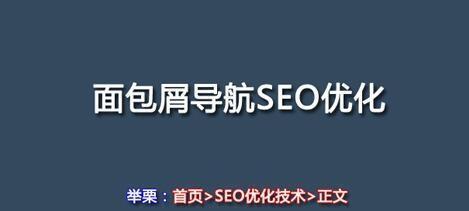 面包屑导航SEO优化

举栗：首页>SEO优化技术>正文